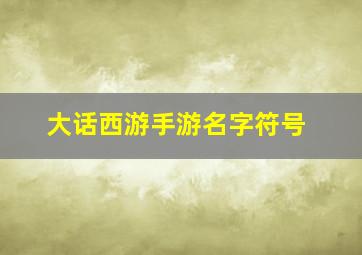 大话西游手游名字符号